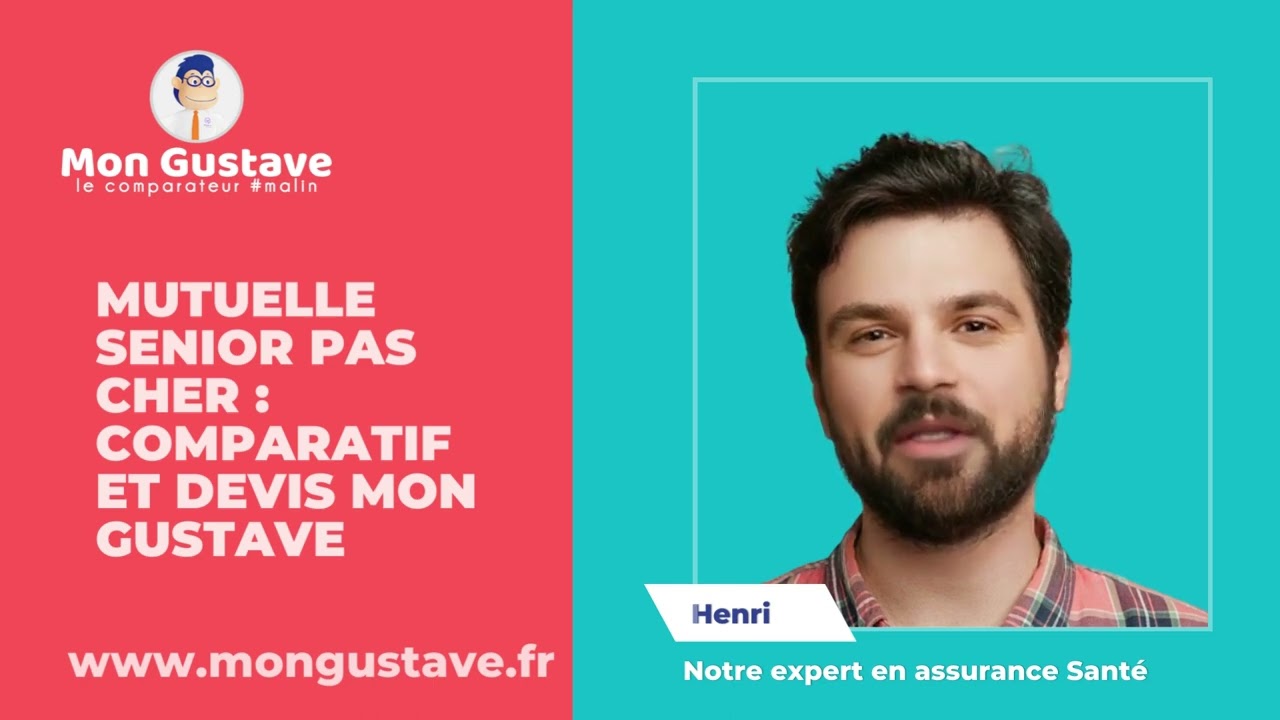 Mon Gustave
le comparateur #malin

MUTUELLE SENIOR PAS CHER : COMPARATIF ET DEVIS MON GUSTAVE

www.mongustave.fr

Henri

Notre expert en assurance Santé